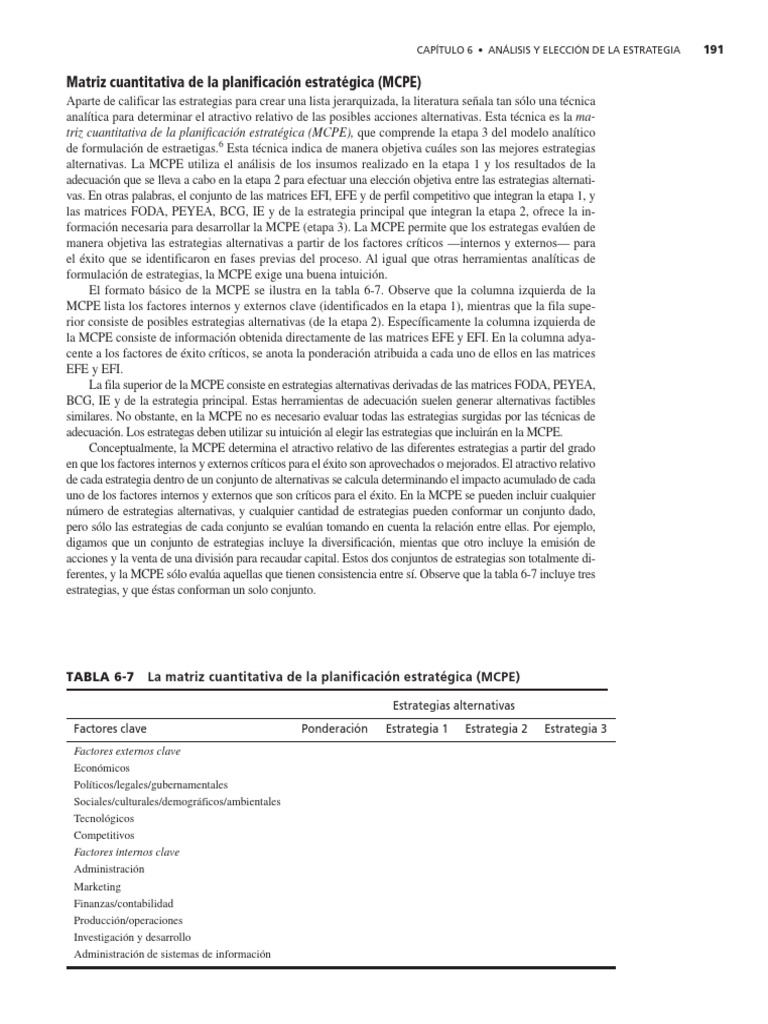 CAPÍTULO 6 • ANÁLISIS Y ELECCIÓN DE LA ESTRATEGIA 191

Matriz cuantitativa de la planificación estratégica (MCPE)

Aparte de calificar las estrategias para crear una lista jerarquizada, la literatura señala tan sólo una técnica analítica para determinar el atractivo relativo de las posibles acciones alternativas. Esta técnica es la matriz cuantitativa de la planificación estratégica (MCPE), que comprende la etapa 3 del modelo analítico de formulación de estraetigas.$^6$ Esta técnica indica de manera objetiva cuáles son las mejores estrategias alternativas. La MCPE utiliza el análisis de los insumos realizado en la etapa 1 y los resultados de la adecuación que se lleva a cabo en la etapa 2 para efectuar una elección objetiva entre las estrategias alternativas. En otras palabras, el conjunto de las matrices EFI, EFE y de perfil competitivo que integran la etapa 1, y las matrices FODA, PEYEA, BCG, IE y de la estrategia principal que integran la etapa 2, ofrece la información necesaria para desarrollar la MCPE (etapa 3). La MCPE permite que los estrategas evalúen de manera objetiva las estrategias alternativas a partir de los factores críticos —internos y externos— para el éxito que se identificaron en fases previas del proceso. Al igual que otras herramientas analíticas de formulación de estrategias, la MCPE exige una buena intuición.

El formato básico de la MCPE se ilustra en la tabla 6-7. Observe que la columna izquierda de la MCPE lista los factores internos y externos clave (identificados en la etapa 1), mientras que la fila superior consiste de posibles estrategias alternativas (de la etapa 2). Específicamente la columna izquierda de la MCPE consiste de información obtenida directamente de las matrices EFE y EFI. En la columna adyacente a los factores de éxito críticos, se anota la ponderación atribuida a cada uno de ellos en las matrices EFE y EFI.

La fila superior de la MCPE consiste en estrategias alternativas derivadas de las matrices FODA, PEYEA, BCG, IE y de la estrategia principal. Estas herramientas de adecuación suelen generar alternativas factibles similares. No obstante, en la MCPE no es necesario evaluar todas las estrategias surgidas por las técnicas de adecuación. Los estrategas deben utilizar su intuición al elegir las estrategias que incluirán en la MCPE.

Conceptualmente, la MCPE determina el atractivo relativo de las diferentes estrategias a partir del grado en que los factores internos y externos críticos para el éxito son aprovechados o mejorados. El atractivo relativo de cada estrategia dentro de un conjunto de alternativas se calcula determinando el impacto acumulado de cada uno de los factores internos y externos que son críticos para el éxito. En la MCPE se pueden incluir cualquier número de estrategias alternativas, y cualquier cantidad de estrategias pueden conformar un conjunto dado, pero sólo las estrategias de cada conjunto se evalúan tomando en cuenta la relación entre ellas. Por ejemplo, digamos que un conjunto de estrategias incluye la diversificación, mientas que otro incluye la emisión de acciones y la venta de una división para recaudar capital. Estos dos conjuntos de estrategias son totalmente diferentes, y la MCPE sólo evalúa aquellas que tienen consistencia entre sí. Observe que la tabla 6-7 incluye tres estrategias, y que éstas conforman un solo conjunto.

TABLA 6-7 La matriz cuantitativa de la planificación estratégica (MCPE)

| | | Estrategias alternativas | | |
|---|---|---|---|---|
| Factores clave | Ponderación | Estrategia 1 | Estrategia 2 | Estrategia 3 |
| Factores externos clave | | | | |
| Económicos | | | | |
| Políticos/legales/gubernamentales | | | | |
| Sociales/culturales/demográficos/ambientales | | | | |
| Tecnológicos | | | | |
| Competitivos | | | | |
| Factores internos clave | | | | |
| Administración | | | | |
| Marketing | | | | |
| Finanzas/contabilidad | | | | |
| Producción/operaciones | | | | |
| Investigación y desarrollo | | | | |
| Administración de sistemas de información | | | | |